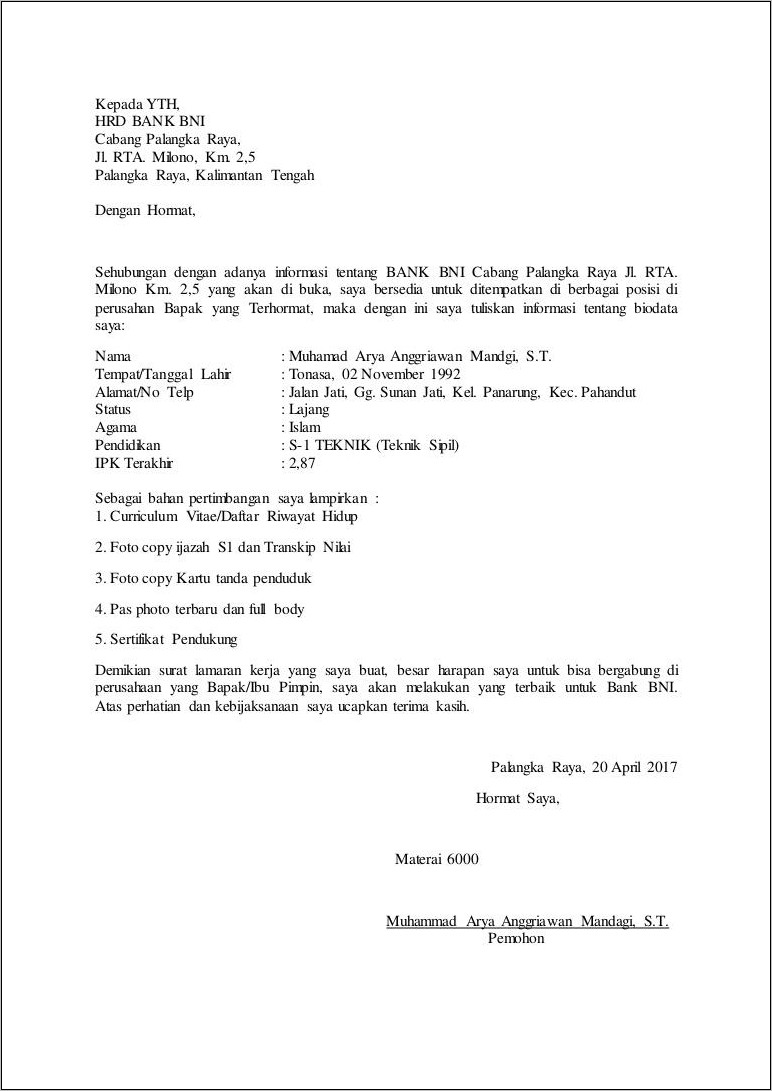 Kepada YTH,
HRD BANK BNI
Cabang Palangka Raya,
Jl. RTA. Milono, Km. 2,5
Palangka Raya, Kalimantan Tengah

Dengan Hormat,

Sehubungan dengan adanya informasi tentang BANK BNI Cabang Palangka Raya Jl. RTA. Milono Km. 2,5 yang akan di buka, saya bersedia untuk ditempatkan di berbagai posisi di perusahan Bapak yang Terhormat, maka dengan ini saya tuliskan informasi tentang biodata saya:

Nama : Muhamad Arya Anggriawan Mandgi, S.T.
Tempat/Tanggal Lahir : Tonasa, 02 November 1992
Alamat/No Telp : Jalan Jati, Gg. Sunan Jati, Kel. Panarung, Kec. Pahandut
Status : Lajang
Agama : Islam
Pendidikan : S-1 TEKNIK (Teknik Sipil)
IPK Terakhir : 2,87

Sebagai bahan pertimbangan saya lampirkan :
1. Curriculum Vitae/Daftar Riwayat Hidup

2. Foto copy ijazah S1 dan Transkip Nilai

3. Foto copy Kartu tanda penduduk

4. Pas photo terbaru dan full body

5. Sertifikat Pendukung

Demikian surat lamaran kerja yang saya buat, besar harapan saya untuk bisa bergabung di perusahaan yang Bapak/Ibu Pimpin, saya akan melakukan yang terbaik untuk Bank BNI. Atas perhatian dan kebijaksanaan saya ucapkan terima kasih.

Palangka Raya, 20 April 2017

Hormat Saya,

Materai 6000

Muhammad Arya Anggriawan Mandagi, S.T.
Pemohon